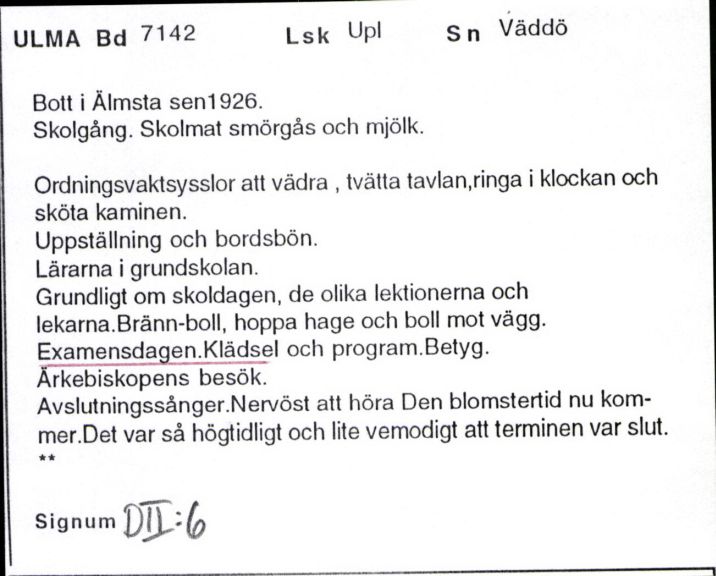 ULMA Bd 7142 Lsk Upl Sn Väddö

Bott i Älmsta sen1926.
Skolgång. Skolmat smörgås och mjölk.

Ordningsvaktsysslor att vädra , tvätta tavlan,ringa i klockan och sköta kaminen.
Uppställning och bordsbön.
Lärarna i grundskolan.
Grundligt om skoldagen, de olika lektionerna och lekarna.Bränn-boll, hoppa hage och boll mot vägg.
Examensdagen.Klädsel och program.Betyg.
Ärkebiskopens besök.
Avslutningssånger.Nervöst att höra Den blomstertid nu kommer.Det var så högtidligt och lite vemodigt att terminen var slut.
**

Signum DII:6